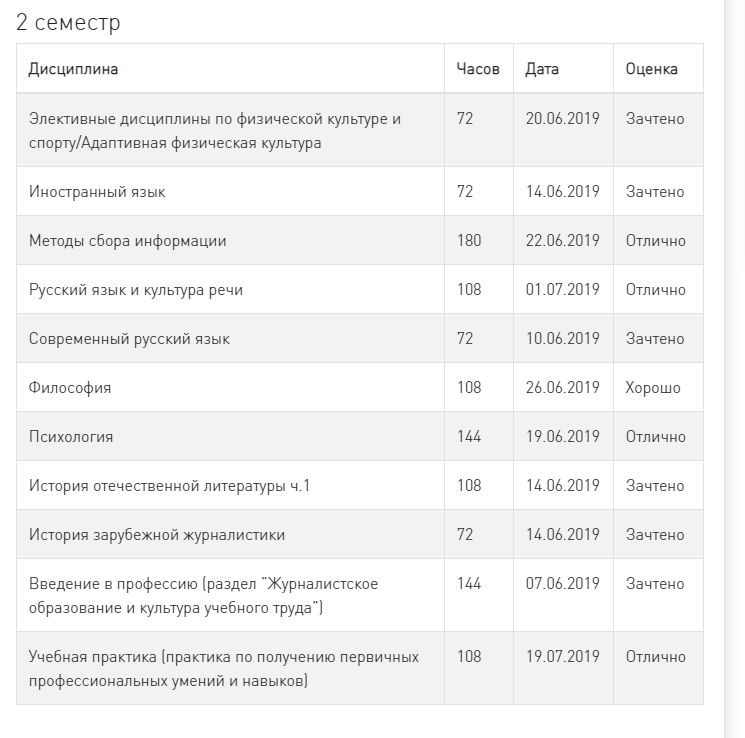 2 семестр

| Дисциплина | Часов | Дата | Оценка |
|---|---|---|---|
| Элективные дисциплины по физической культуре и спорту/Адаптивная физическая культура | 72 | 20.06.2019 | Зачтено |
| Иностранный язык | 72 | 14.06.2019 | Зачтено |
| Методы сбора информации | 180 | 22.06.2019 | Отлично |
| Русский язык и культура речи | 108 | 01.07.2019 | Отлично |
| Современный русский язык | 72 | 10.06.2019 | Зачтено |
| Философия | 108 | 26.06.2019 | Хорошо |
| Психология | 144 | 19.06.2019 | Отлично |
| История отечественной литературы ч.1 | 108 | 14.06.2019 | Зачтено |
| История зарубежной журналистики | 72 | 14.06.2019 | Зачтено |
| Введение в профессию (раздел "Журналистское образование и культура учебного труда") | 144 | 07.06.2019 | Зачтено |
| Учебная практика (практика по получению первичных профессиональных умений и навыков) | 108 | 19.07.2019 | Отлично |